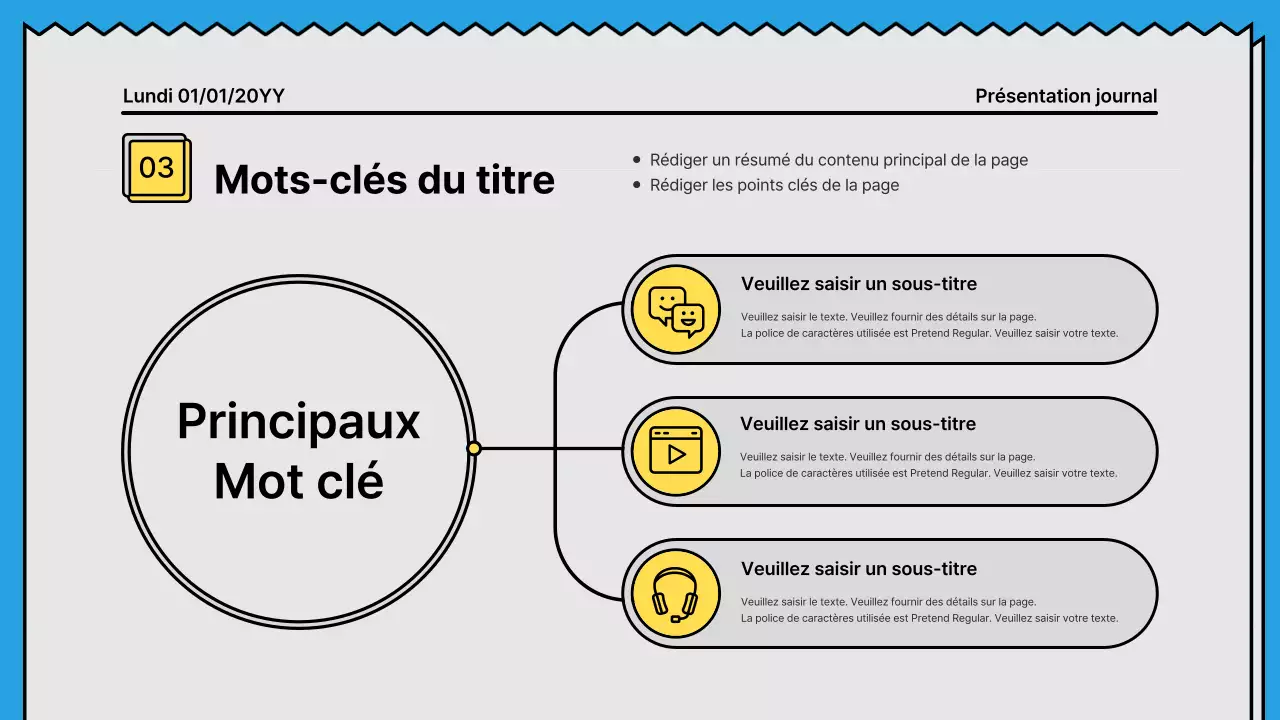 Lundi 01/01/20YY

Présentation journal

03

Mots-clés du titre

• Rédiger un résumé du contenu principal de la page
• Rédiger les points clés de la page

Principaux Mot clé

Veuillez saisir un sous-titre

Veuillez saisir le texte. Veuillez fournir des détails sur la page.
La police de caractères utilisée est Pretend Regular. Veuillez saisir votre texte.

Veuillez saisir un sous-titre

Veuillez saisir le texte. Veuillez fournir des détails sur la page.
La police de caractères utilisée est Pretend Regular. Veuillez saisir votre texte.

Veuillez saisir un sous-titre

Veuillez saisir le texte. Veuillez fournir des détails sur la page.
La police de caractères utilisée est Pretend Regular. Veuillez saisir votre texte.